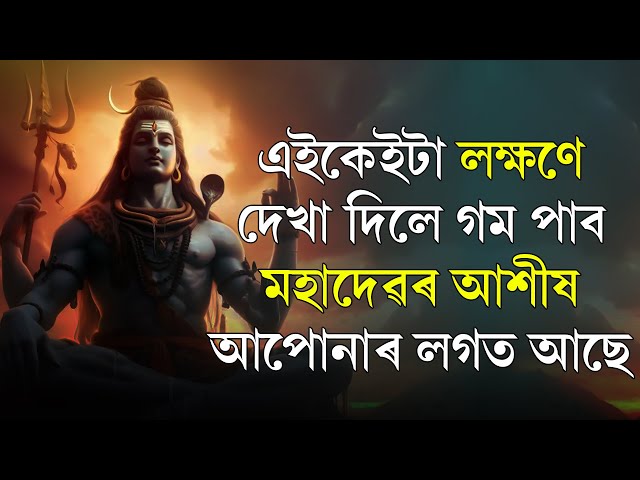 এইকেইটা লক্ষণে দেখা দিলে গম পাব মহাদেৱৰ আশীষ আপোনাৰ লগত আছে